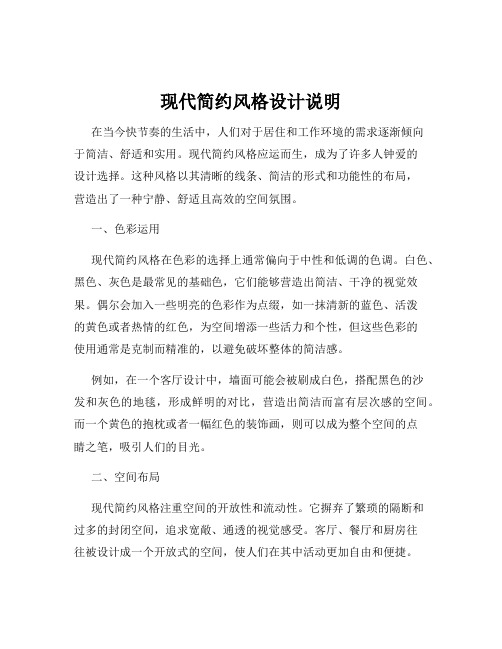 现代简约风格设计说明

在当今快节奏的生活中，人们对于居住和工作环境的需求逐渐倾向于简洁、舒适和实用。现代简约风格应运而生，成为了许多人钟爱的设计选择。这种风格以其清晰的线条、简洁的形式和功能性的布局，营造出了一种宁静、舒适且高效的空间氛围。

一、色彩运用

现代简约风格在色彩的选择上通常偏向于中性和低调的色调。白色、黑色、灰色是最常见的基础色，它们能够营造出简洁、干净的视觉效果。偶尔会加入一些明亮的色彩作为点缀，如一抹清新的蓝色、活泼的黄色或者热情的红色，为空间增添一些活力和个性，但这些色彩的使用通常是克制而精准的，以避免破坏整体的简洁感。

例如，在一个客厅设计中，墙面可能会被刷成白色，搭配黑色的沙发和灰色的地毯，形成鲜明的对比，营造出简洁而富有层次感的空间。而一个黄色的抱枕或者一幅红色的装饰画，则可以成为整个空间的点睛之笔，吸引人们的目光。

二、空间布局

现代简约风格注重空间的开放性和流动性。它摒弃了繁琐的隔断和过多的封闭空间，追求宽敞、通透的视觉感受。客厅、餐厅和厨房往往被设计成一个开放式的空间，使人们在其中活动更加自由和便捷。